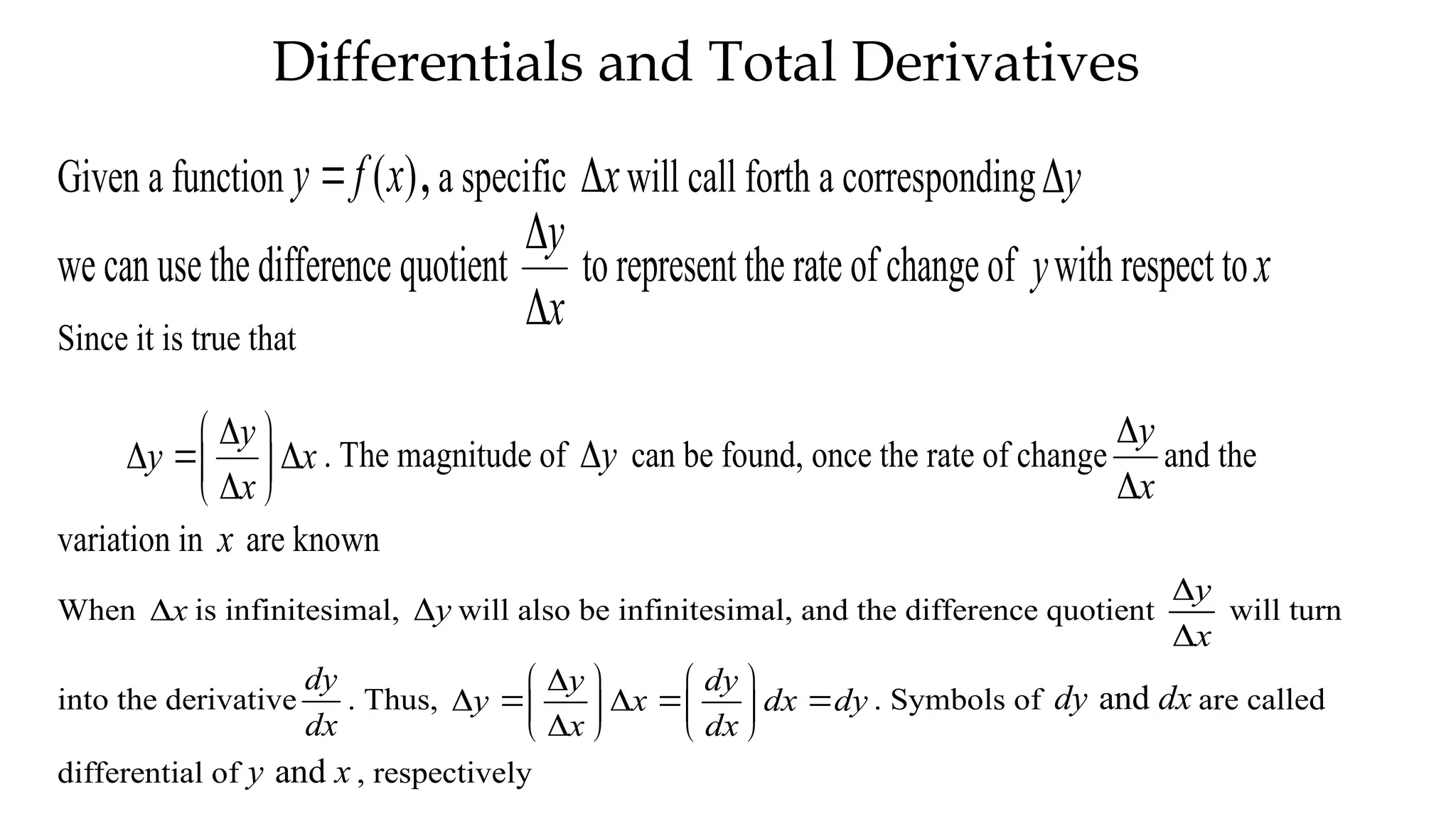 Differentials and Total Derivatives

Given a function $y = f(x)$, a specific $\Delta x$ will call forth a corresponding $\Delta y$ we can use the difference quotient $\frac{\Delta y}{\Delta x}$ to represent the rate of change of $y$ with respect to $x$

Since it is true that

$\Delta y = \left(\frac{\Delta y}{\Delta x}\right)\Delta x$. The magnitude of $\Delta y$ can be found, once the rate of change $\frac{\Delta y}{\Delta x}$ and the variation in $x$ are known

When $\Delta x$ is infinitesimal, $\Delta y$ will also be infinitesimal, and the difference quotient $\frac{\Delta y}{\Delta x}$ will turn into the derivative $\frac{dy}{dx}$. Thus, $\Delta y = \left(\frac{\Delta y}{\Delta x}\right)\Delta x = \left(\frac{dy}{dx}\right)dx = dy$. Symbols of $dy$ and $dx$ are called differential of $y$ and $x$, respectively